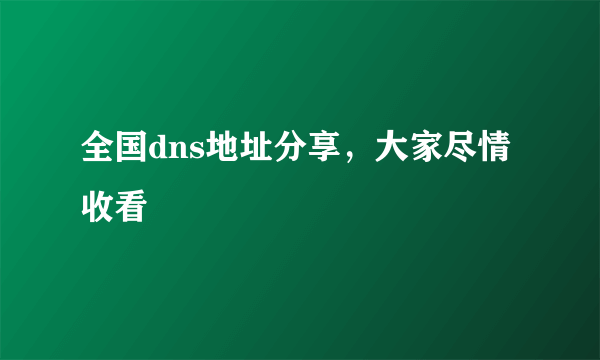 全国dns地址分享，大家尽情收看